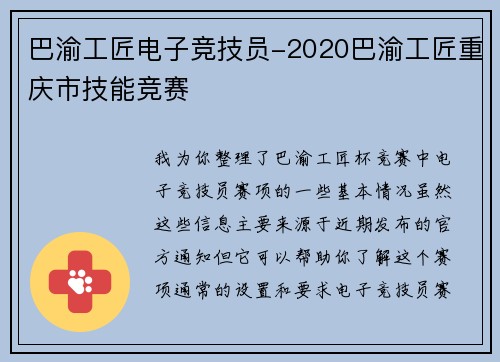 巴渝工匠电子竞技员-2020巴渝工匠重庆市技能竞赛

我为你整理了巴渝工匠杯竞赛中电子竞技员赛项的一些基本情况虽然这些信息主要来源于近期发布的官方通知但它可以帮助你了解这个赛项通常的设置和要求电子竞技员赛